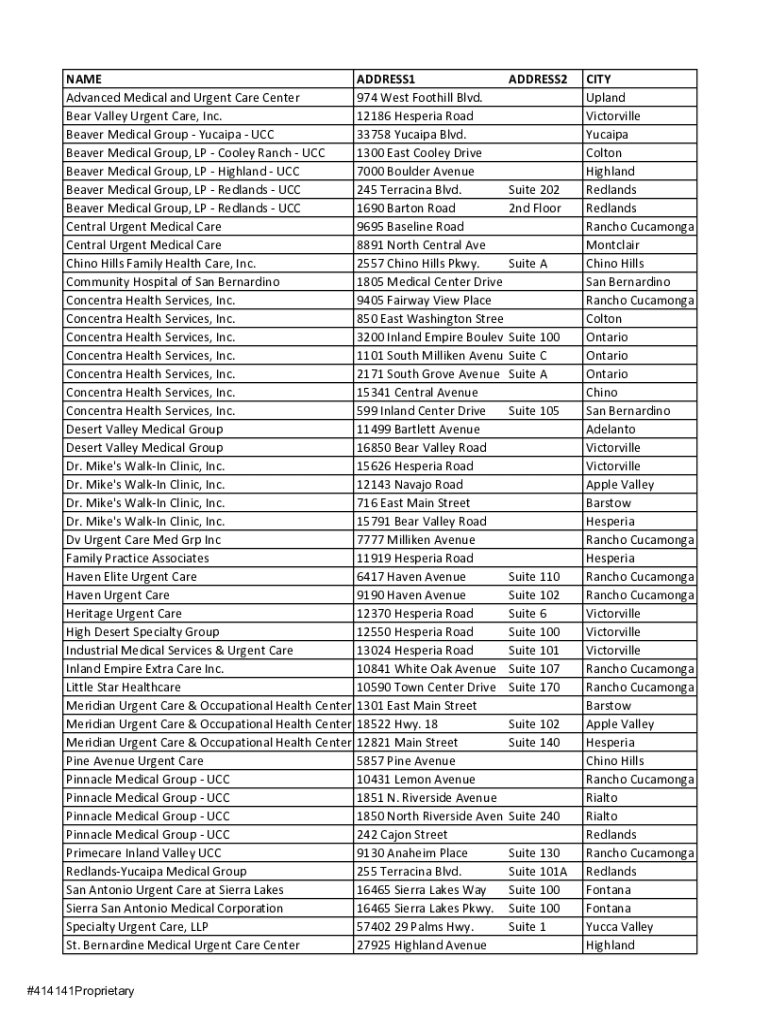 | NAME | ADDRESS1 | ADDRESS2 | CITY |
|---|---|---|---|
| Advanced Medical and Urgent Care Center | 974 West Foothill Blvd. | | Upland |
| Bear Valley Urgent Care, Inc. | 12186 Hesperia Road | | Victorville |
| Beaver Medical Group - Yucaipa - UCC | 33758 Yucaipa Blvd. | | Yucaipa |
| Beaver Medical Group, LP - Cooley Ranch - UCC | 1300 East Cooley Drive | | Colton |
| Beaver Medical Group, LP - Highland - UCC | 7000 Boulder Avenue | | Highland |
| Beaver Medical Group, LP - Redlands - UCC | 245 Terracina Blvd. | Suite 202 | Redlands |
| Beaver Medical Group, LP - Redlands - UCC | 1690 Barton Road | 2nd Floor | Redlands |
| Central Urgent Medical Care | 9695 Baseline Road | | Rancho Cucamonga |
| Central Urgent Medical Care | 8891 North Central Ave | | Montclair |
| Chino Hills Family Health Care, Inc. | 2557 Chino Hills Pkwy. | Suite A | Chino Hills |
| Community Hospital of San Bernardino | 1805 Medical Center Drive | | San Bernardino |
| Concentra Health Services, Inc. | 9405 Fairway View Place | | Rancho Cucamonga |
| Concentra Health Services, Inc. | 850 East Washington Stree | | Colton |
| Concentra Health Services, Inc. | 3200 Inland Empire Boulev | Suite 100 | Ontario |
| Concentra Health Services, Inc. | 1101 South Milliken Avenu | Suite C | Ontario |
| Concentra Health Services, Inc. | 2171 South Grove Avenue | Suite A | Ontario |
| Concentra Health Services, Inc. | 15341 Central Avenue | | Chino |
| Concentra Health Services, Inc. | 599 Inland Center Drive | Suite 105 | San Bernardino |
| Desert Valley Medical Group | 11499 Bartlett Avenue | | Adelanto |
| Desert Valley Medical Group | 16850 Bear Valley Road | | Victorville |
| Dr. Mike's Walk-In Clinic, Inc. | 15626 Hesperia Road | | Victorville |
| Dr. Mike's Walk-In Clinic, Inc. | 12143 Navajo Road | | Apple Valley |
| Dr. Mike's Walk-In Clinic, Inc. | 716 East Main Street | | Barstow |
| Dr. Mike's Walk-In Clinic, Inc. | 15791 Bear Valley Road | | Hesperia |
| Dv Urgent Care Med Grp Inc | 7777 Milliken Avenue | | Rancho Cucamonga |
| Family Practice Associates | 11919 Hesperia Road | | Hesperia |
| Haven Elite Urgent Care | 6417 Haven Avenue | Suite 110 | Rancho Cucamonga |
| Haven Urgent Care | 9190 Haven Avenue | Suite 102 | Rancho Cucamonga |
| Heritage Urgent Care | 12370 Hesperia Road | Suite 6 | Victorville |
| High Desert Specialty Group | 12550 Hesperia Road | Suite 100 | Victorville |
| Industrial Medical Services & Urgent Care | 13024 Hesperia Road | Suite 101 | Victorville |
| Inland Empire Extra Care Inc. | 10841 White Oak Avenue | Suite 107 | Rancho Cucamonga |
| Little Star Healthcare | 10590 Town Center Drive | Suite 170 | Rancho Cucamonga |
| Meridian Urgent Care & Occupational Health Center | 1301 East Main Street | | Barstow |
| Meridian Urgent Care & Occupational Health Center | 18522 Hwy. 18 | Suite 102 | Apple Valley |
| Meridian Urgent Care & Occupational Health Center | 12821 Main Street | Suite 140 | Hesperia |
| Pine Avenue Urgent Care | 5857 Pine Avenue | | Chino Hills |
| Pinnacle Medical Group - UCC | 10431 Lemon Avenue | | Rancho Cucamonga |
| Pinnacle Medical Group - UCC | 1851 N. Riverside Avenue | | Rialto |
| Pinnacle Medical Group - UCC | 1850 North Riverside Aven | Suite 240 | Rialto |
| Pinnacle Medical Group - UCC | 242 Cajon Street | | Redlands |
| Primecare Inland Valley UCC | 9130 Anaheim Place | Suite 130 | Rancho Cucamonga |
| Redlands-Yucaipa Medical Group | 255 Terracina Blvd. | Suite 101A | Redlands |
| San Antonio Urgent Care at Sierra Lakes | 16465 Sierra Lakes Way | Suite 100 | Fontana |
| Sierra San Antonio Medical Corporation | 16465 Sierra Lakes Pkwy. | Suite 100 | Fontana |
| Specialty Urgent Care, LLP | 57402 29 Palms Hwy. | Suite 1 | Yucca Valley |
| St. Bernardine Medical Urgent Care Center | 27925 Highland Avenue | | Highland |

#414141Proprietary